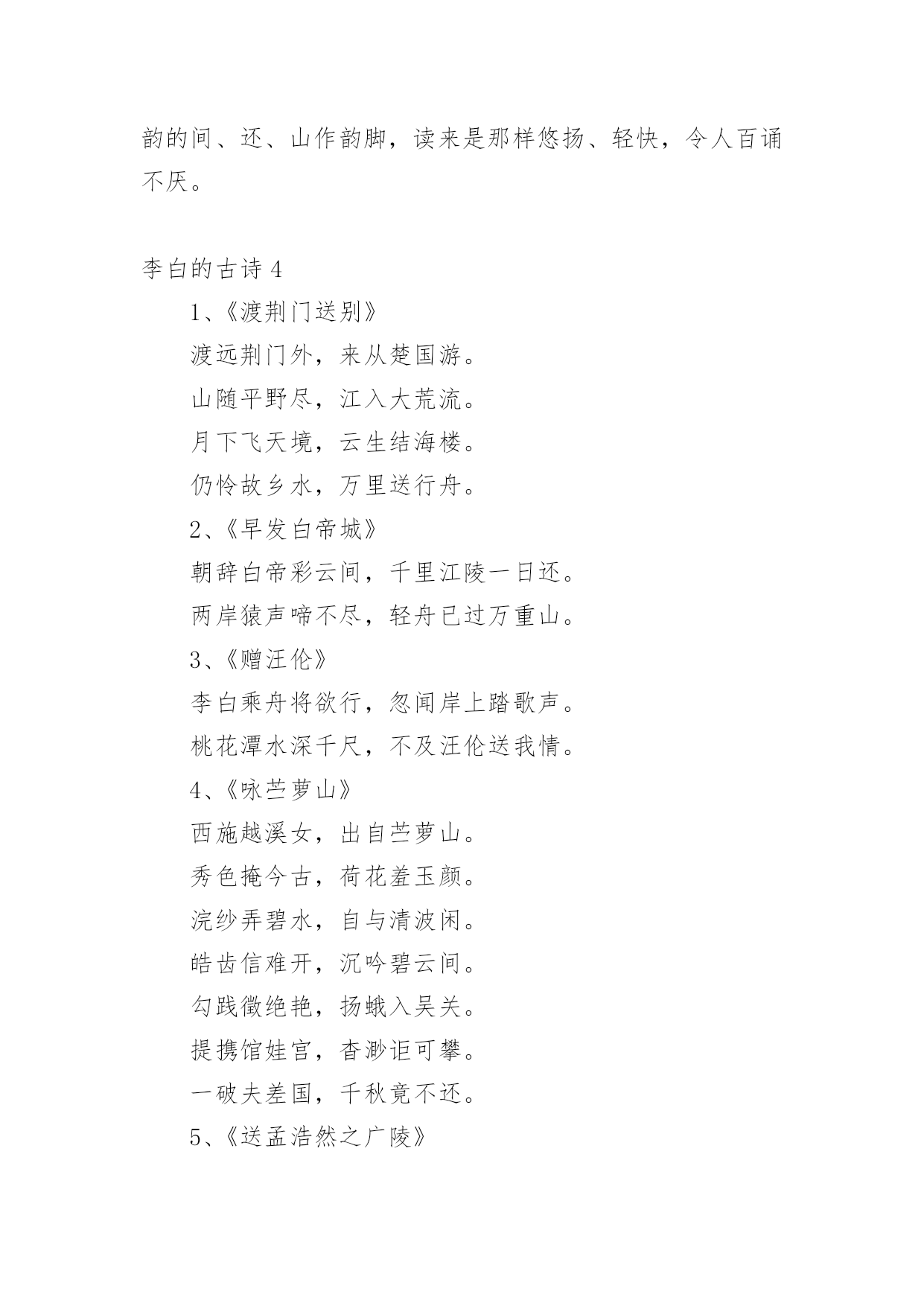 韵的间、还、山作韵脚，读来是那样悠扬、轻快，令人百诵不厌。

李白的古诗 4

1、《渡荆门送别》

渡远荆门外，来从楚国游。

山随平野尽，江入大荒流。

月下飞天境，云生结海楼。

仍怜故乡水，万里送行舟。

2、《早发白帝城》

朝辞白帝彩云间，千里江陵一日还。

两岸猿声啼不尽，轻舟已过万重山。

3、《赠汪伦》

李白乘舟将欲行，忽闻岸上踏歌声。

桃花潭水深千尺，不及汪伦送我情。

4、《咏苎萝山》

西施越溪女，出自苎萝山。

秀色掩今古，荷花羞玉颜。

浣纱弄碧水，自与清波闲。

皓齿信难开，沉吟碧云间。

勾践徵绝艳，扬蛾入吴关。

提携馆娃宫，杳渺讵可攀。

一破夫差国，千秋竟不还。

5、《送孟浩然之广陵》